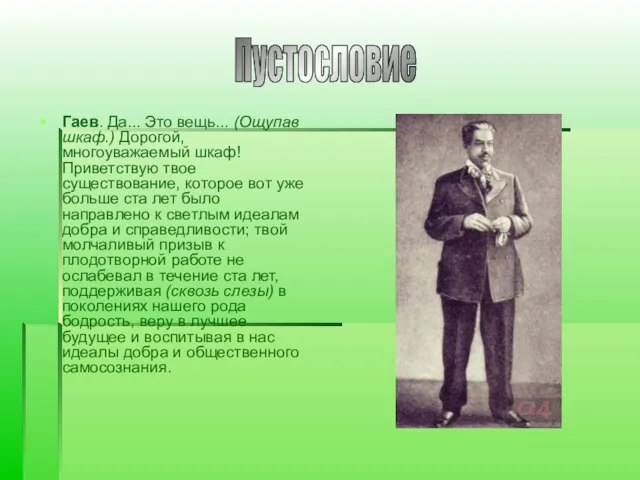 Пустословие

Гаев. Да... Это вещь... (Ощупав шкаф.) Дорогой, многоуважаемый шкаф! Приветствую твое существование, которое вот уже больше ста лет было направлено к светлым идеалам добра и справедливости; твой молчаливый призыв к плодотворной работе не ослабевал в течение ста лет, поддерживая (сквозь слезы) в поколениях нашего рода бодрость, веру в лучшее будущее и воспитывая в нас идеалы добра и общественного самосознания.